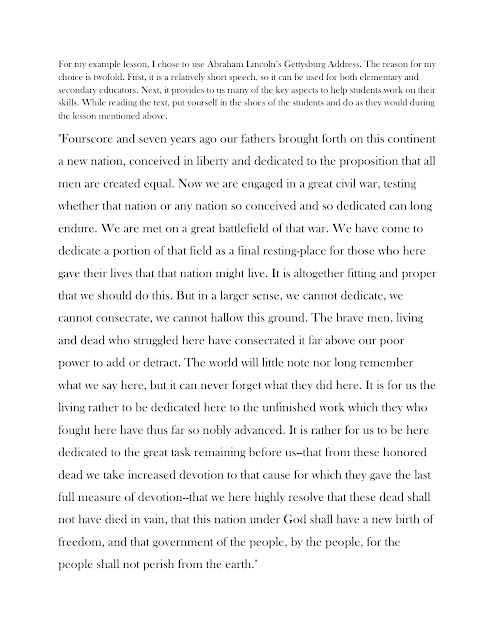 For my example lesson, I chose to use Abraham Lincoln's Gettysburg Address. The reason for my choice is twofold. First, it is a relatively short speech, so it can be used for both elementary and secondary educators. Next, it provides to us many of the key aspects to help students work on their skills. While reading the text, put yourself in the shoes of the students and do as they would during the lesson mentioned above.

"Fourscore and seven years ago our fathers brought forth on this continent a new nation, conceived in liberty and dedicated to the proposition that all men are created equal. Now we are engaged in a great civil war, testing whether that nation or any nation so conceived and so dedicated can long endure. We are met on a great battlefield of that war. We have come to dedicate a portion of that field as a final resting-place for those who here gave their lives that that nation might live. It is altogether fitting and proper that we should do this. But in a larger sense, we cannot dedicate, we cannot consecrate, we cannot hallow this ground. The brave men, living and dead who struggled here have consecrated it far above our poor power to add or detract. The world will little note nor long remember what we say here, but it can never forget what they did here. It is for us the living rather to be dedicated here to the unfinished work which they who fought here have thus far so nobly advanced. It is rather for us to be here dedicated to the great task remaining before us--that from these honored dead we take increased devotion to that cause for which they gave the last full measure of devotion--that we here highly resolve that these dead shall not have died in vain, that this nation under God shall have a new birth of freedom, and that government of the people, by the people, for the people shall not perish from the earth."